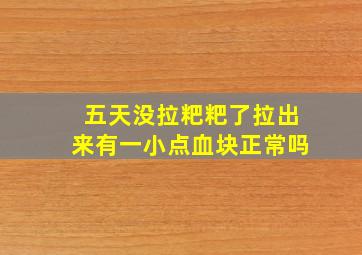 五天没拉粑粑了拉出来有一小点血块正常吗